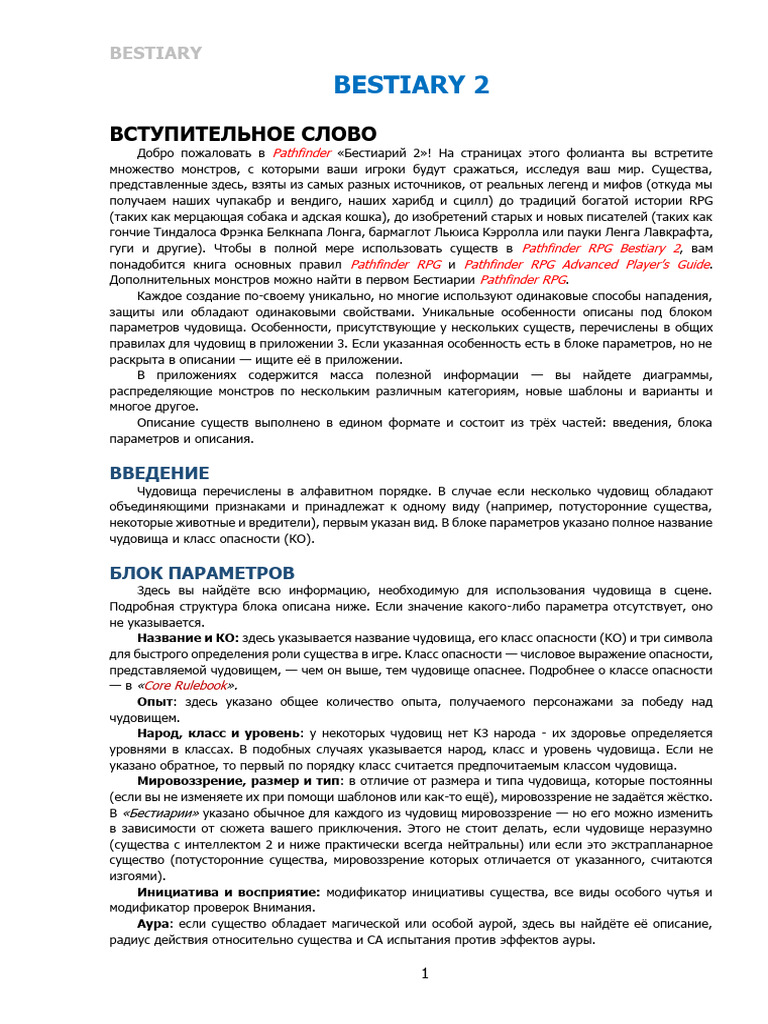 BESTIARY

BESTIARY 2

ВСТУПИТЕЛЬНОЕ СЛОВО

Добро пожаловать в Pathfinder «Бестиарий 2»! На страницах этого фолианта вы встретите множество монстров, с которыми ваши игроки будут сражаться, исследуя ваш мир. Существа, представленные здесь, взяты из самых разных источников, от реальных легенд и мифов (откуда мы получаем наших чупакабр и вендиго, наших харибд и сцилл) до традиций богатой истории RPG (таких как мерцающая собака и адская кошка), до изобретений старых и новых писателей (таких как гончие Тиндалоса Фрэнка Белкнапа Лонга, бармаглот Льюиса Кэрролла или пауки Ленга Лавкрафта, гуги и другие). Чтобы в полной мере использовать существ в Pathfinder RPG Bestiary 2, вам понадобится книга основных правил Pathfinder RPG и Pathfinder RPG Advanced Player's Guide. Дополнительных монстров можно найти в первом Бестиарии Pathfinder RPG.

Каждое создание по-своему уникально, но многие используют одинаковые способы нападения, защиты или обладают одинаковыми свойствами. Уникальные особенности описаны под блоком параметров чудовища. Особенности, присутствующие у нескольких существ, перечислены в общих правилах для чудовищ в приложении 3. Если указанная особенность есть в блоке параметров, но не раскрыта в описании — ищите её в приложении.

В приложениях содержится масса полезной информации — вы найдете диаграммы, распределяющие монстров по нескольким различным категориям, новые шаблоны и варианты и многое другое.

Описание существ выполнено в едином формате и состоит из трёх частей: введения, блока параметров и описания.

ВВЕДЕНИЕ

Чудовища перечислены в алфавитном порядке. В случае если несколько чудовищ обладают объединяющими признаками и принадлежат к одному виду (например, потусторонние существа, некоторые животные и вредители), первым указан вид. В блоке параметров указано полное название чудовища и класс опасности (КО).

БЛОК ПАРАМЕТРОВ

Здесь вы найдёте всю информацию, необходимую для использования чудовища в сцене. Подробная структура блока описана ниже. Если значение какого-либо параметра отсутствует, оно не указывается.

Название и КО: здесь указывается название чудовища, его класс опасности (КО) и три символа для быстрого определения роли существа в игре. Класс опасности — числовое выражение опасности, представляемой чудовищем, — чем он выше, тем чудовище опаснее. Подробнее о классе опасности — в «Core Rulebook».

Опыт: здесь указано общее количество опыта, получаемого персонажами за победу над чудовищем.

Народ, класс и уровень: у некоторых чудовищ нет КЗ народа - их здоровье определяется уровнями в классах. В подобных случаях указывается народ, класс и уровень чудовища. Если не указано обратное, то первый по порядку класс считается предпочитаемым классом чудовища.

Мировоззрение, размер и тип: в отличие от размера и типа чудовища, которые постоянны (если вы не изменяете их при помощи шаблонов или как-то ещё), мировоззрение не задаётся жёстко. В «Бестиарии» указано обычное для каждого из чудовищ мировоззрение — но его можно изменить в зависимости от сюжета вашего приключения. Этого не стоит делать, если чудовище неразумно (существа с интеллектом 2 и ниже практически всегда нейтральны) или если это экстрапланарное существо (потусторонние существа, мировоззрение которых отличается от указанного, считаются изгоями).

Инициатива и восприятие: модификатор инициативы существа, все виды особого чутья и модификатор проверок Внимания.

Аура: если существо обладает магической или особой аурой, здесь вы найдёте её описание, радиус действия относительно существа и СА испытания против эффектов ауры.

1